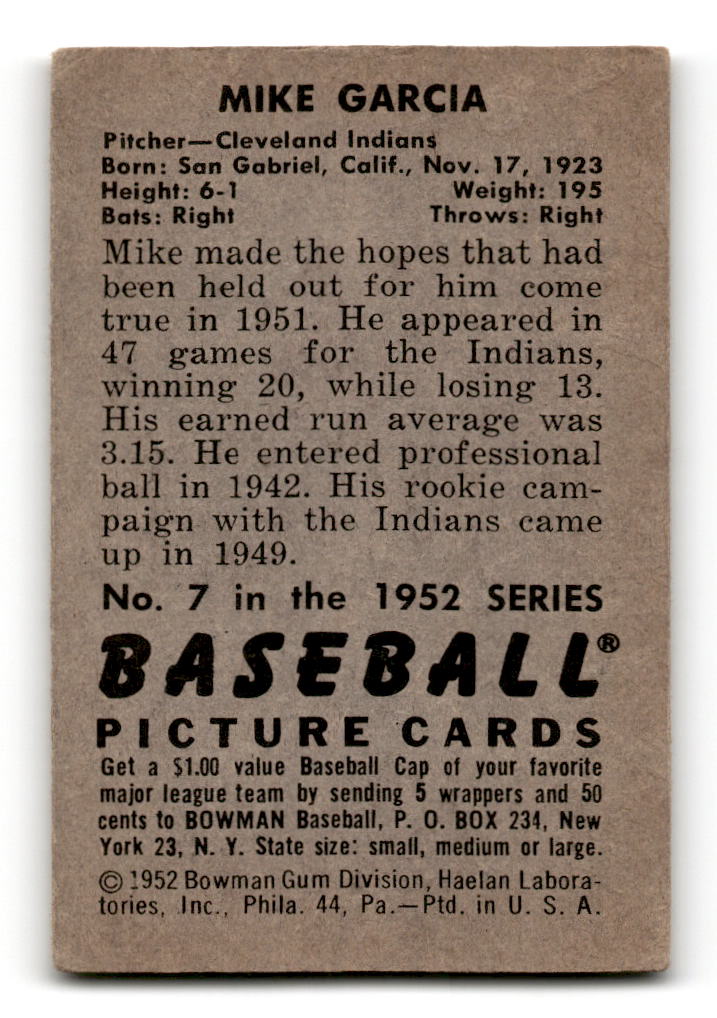 MIKE GARCIA

Pitcher—Cleveland Indians
Born: San Gabriel, Calif., Nov. 17, 1923
Height: 6-1 Weight: 195
Bats: Right Throws: Right

Mike made the hopes that had been held out for him come true in 1951. He appeared in 47 games for the Indians, winning 20, while losing 13. His earned run average was 3.15. He entered professional ball in 1942. His rookie campaign with the Indians came up in 1949.

No. 7 in the 1952 SERIES

BASEBALL®

PICTURE CARDS

Get a $1.00 value Baseball Cap of your favorite major league team by sending 5 wrappers and 50 cents to BOWMAN Baseball, P. O. BOX 234, New York 23, N. Y. State size: small, medium or large.

© 1952 Bowman Gum Division, Haelan Laboratories, Inc., Phila. 44, Pa.—Ptd. in U. S. A.